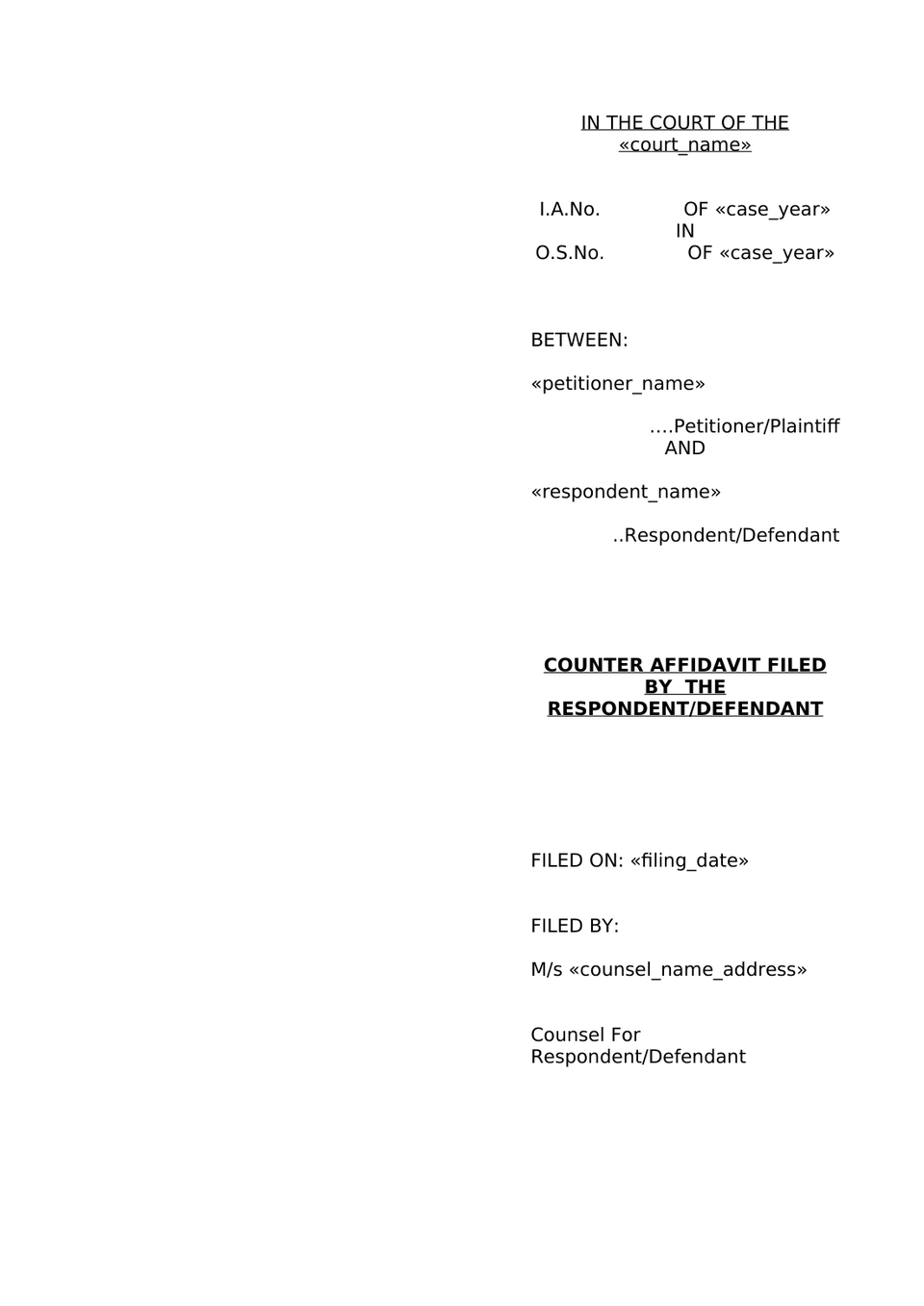 IN THE COURT OF THE «court_name»

I.A.No. OF «case_year»
IN
O.S.No. OF «case_year»

BETWEEN:

«petitioner_name»

….Petitioner/Plaintiff
AND

«respondent_name»

..Respondent/Defendant

COUNTER AFFIDAVIT FILED BY THE RESPONDENT/DEFENDANT

FILED ON: «filing_date»

FILED BY:

M/s «counsel_name_address»

Counsel For Respondent/Defendant